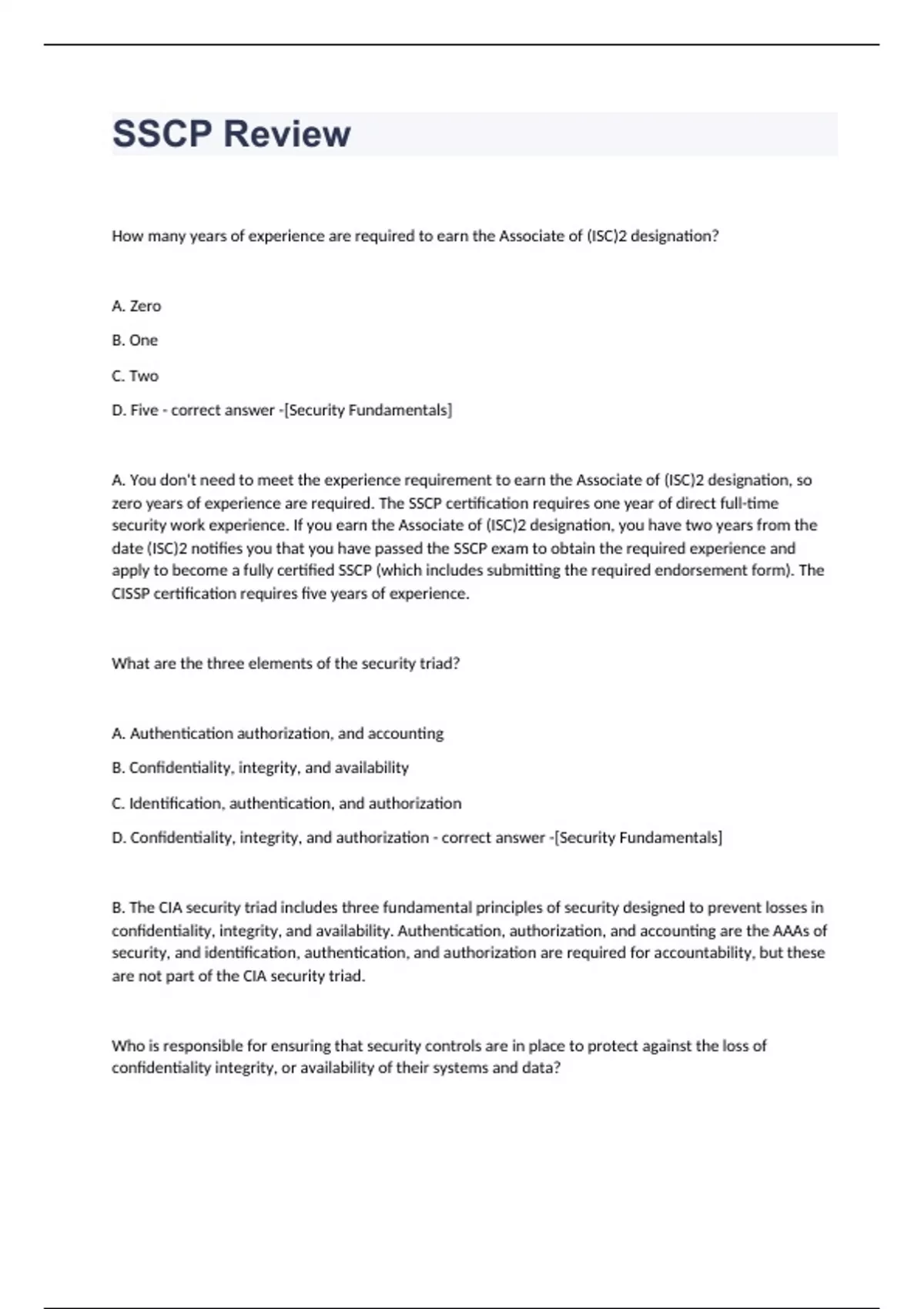 SSCP Review

How many years of experience are required to earn the Associate of (ISC)2 designation?

A. Zero

B. One

C. Two

D. Five - correct answer -[Security Fundamentals]

A. You don't need to meet the experience requirement to earn the Associate of (ISC)2 designation, so zero years of experience are required. The SSCP certification requires one year of direct full-time security work experience. If you earn the Associate of (ISC)2 designation, you have two years from the date (ISC)2 notifies you that you have passed the SSCP exam to obtain the required experience and apply to become a fully certified SSCP (which includes submitting the required endorsement form). The CISSP certification requires five years of experience.

What are the three elements of the security triad?

A. Authentication authorization, and accounting

B. Confidentiality, integrity, and availability

C. Identification, authentication, and authorization

D. Confidentiality, integrity, and authorization - correct answer -[Security Fundamentals]

B. The CIA security triad includes three fundamental principles of security designed to prevent losses in confidentiality, integrity, and availability. Authentication, authorization, and accounting are the AAAs of security, and identification, authentication, and authorization are required for accountability, but these are not part of the CIA security triad.

Who is responsible for ensuring that security controls are in place to protect against the loss of confidentiality integrity, or availability of their systems and data?